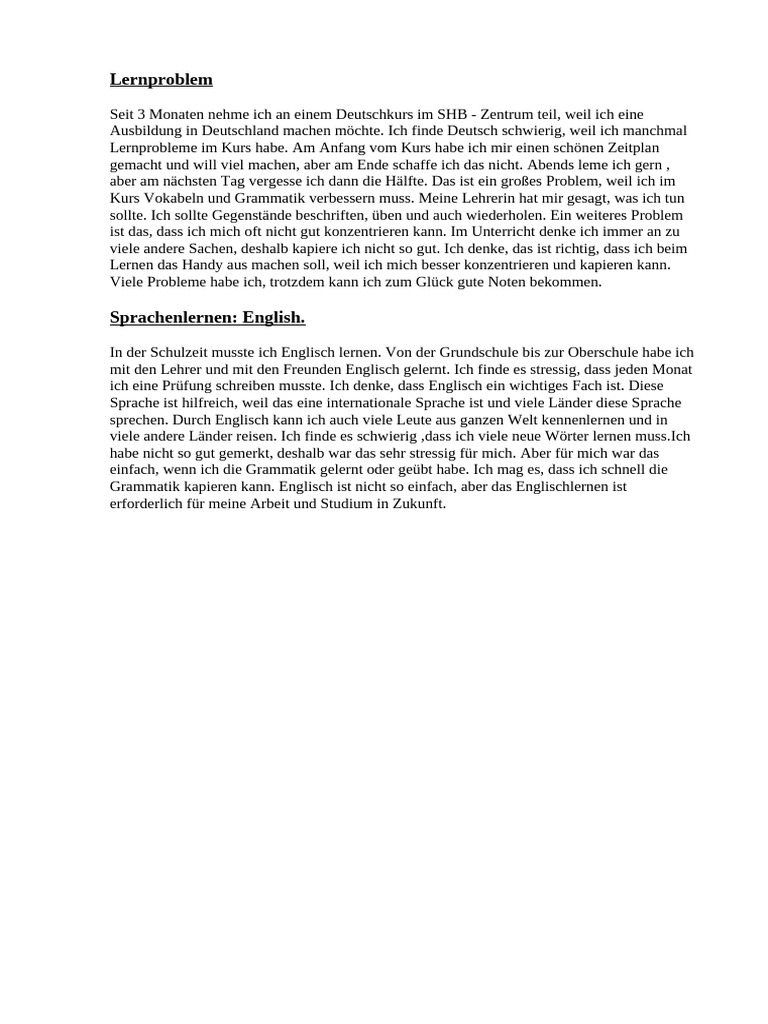 Lernproblem

Seit 3 Monaten nehme ich an einem Deutschkurs im SHB - Zentrum teil, weil ich eine Ausbildung in Deutschland machen möchte. Ich finde Deutsch schwierig, weil ich manchmal Lernprobleme im Kurs habe. Am Anfang vom Kurs habe ich mir einen schönen Zeitplan gemacht und will viel machen, aber am Ende schaffe ich das nicht. Abends leme ich gern , aber am nächsten Tag vergesse ich dann die Hälfte. Das ist ein großes Problem, weil ich im Kurs Vokabeln und Grammatik verbessern muss. Meine Lehrerin hat mir gesagt, was ich tun sollte. Ich sollte Gegenstände beschriften, üben und auch wiederholen. Ein weiteres Problem ist das, dass ich mich oft nicht gut konzentrieren kann. Im Unterricht denke ich immer an zu viele andere Sachen, deshalb kapiere ich nicht so gut. Ich denke, das ist richtig, dass ich beim Lernen das Handy aus machen soll, weil ich mich besser konzentrieren und kapieren kann. Viele Probleme habe ich, trotzdem kann ich zum Glück gute Noten bekommen.

Sprachenlernen: English.

In der Schulzeit musste ich Englisch lernen. Von der Grundschule bis zur Oberschule habe ich mit den Lehrer und mit den Freunden Englisch gelernt. Ich finde es stressig, dass jeden Monat ich eine Prüfung schreiben musste. Ich denke, dass Englisch ein wichtiges Fach ist. Diese Sprache ist hilfreich, weil das eine internationale Sprache ist und viele Länder diese Sprache sprechen. Durch Englisch kann ich auch viele Leute aus ganzen Welt kennenlernen und in viele andere Länder reisen. Ich finde es schwierig ,dass ich viele neue Wörter lernen muss.Ich habe nicht so gut gemerkt, deshalb war das sehr stressig für mich. Aber für mich war das einfach, wenn ich die Grammatik gelernt oder geübt habe. Ich mag es, dass ich schnell die Grammatik kapieren kann. Englisch ist nicht so einfach, aber das Englischlernen ist erforderlich für meine Arbeit und Studium in Zukunft.